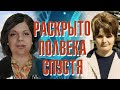 РАСКРЫТО ПОЛВЕКА СПУСТЯ